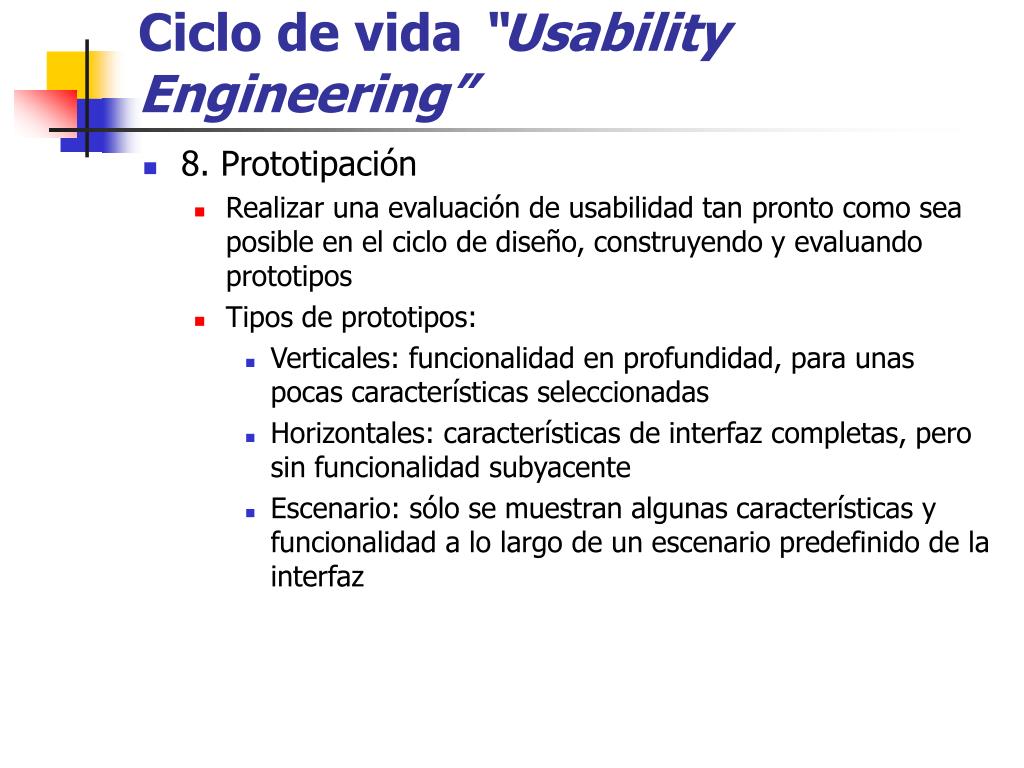 Ciclo de vida "Usability Engineering"

8. Prototipación
Realizar una evaluación de usabilidad tan pronto como sea posible en el ciclo de diseño, construyendo y evaluando prototipos
Tipos de prototipos:
Verticales: funcionalidad en profundidad, para unas pocas características seleccionadas
Horizontales: características de interfaz completas, pero sin funcionalidad subyacente
Escenario: sólo se muestran algunas características y funcionalidad a lo largo de un escenario predefinido de la interfaz